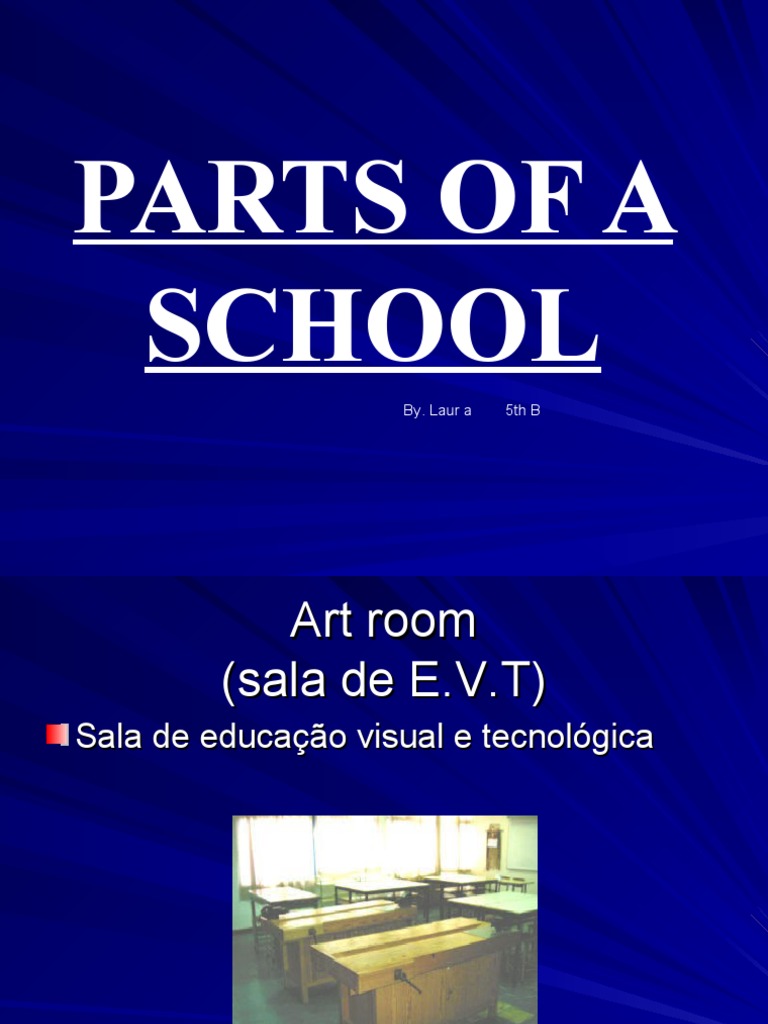 PARTS OF A SCHOOL

By. Laur a 5th B

Art room
(sala de E.V.T)

Sala de educação visual e tecnológica